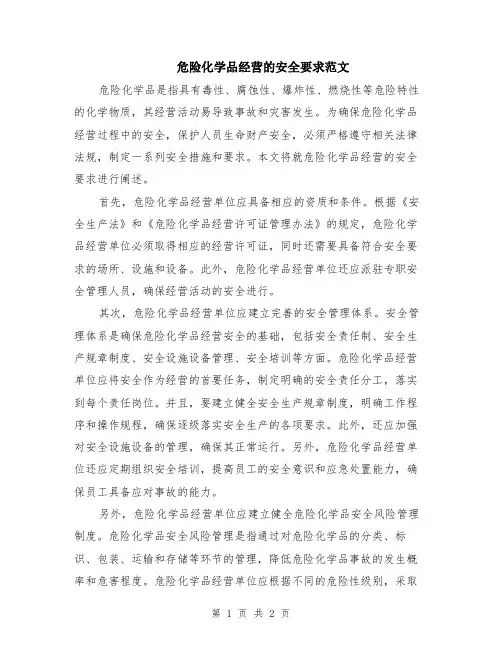 危险化学品经营的安全要求范文

危险化学品是指具有毒性、腐蚀性、爆炸性、燃烧性等危险特性的化学物质，其经营活动易导致事故和灾害发生。为确保危险化学品经营过程中的安全，保护人员生命财产安全，必须严格遵守相关法律法规，制定一系列安全措施和要求。本文将就危险化学品经营的安全要求进行阐述。

首先，危险化学品经营单位应具备相应的资质和条件。根据《安全生产法》和《危险化学品经营许可证管理办法》的规定，危险化学品经营单位必须取得相应的经营许可证，同时还需要具备符合安全要求的场所、设施和设备。此外，危险化学品经营单位还应派驻专职安全管理人员，确保经营活动的安全进行。

其次，危险化学品经营单位应建立完善的安全管理体系。安全管理体系是确保危险化学品经营安全的基础，包括安全责任制、安全生产规章制度、安全设施设备管理、安全培训等方面。危险化学品经营单位应将安全作为经营的首要任务，制定明确的安全责任分工，落实到每个责任岗位。并且，要建立健全安全生产规章制度，明确工作程序和操作规程，确保逐级落实安全生产的各项要求。此外，还应加强对安全设施设备的管理，确保其正常运行。另外，危险化学品经营单位还应定期组织安全培训，提高员工的安全意识和应急处置能力，确保员工具备应对事故的能力。

另外，危险化学品经营单位应建立健全危险化学品安全风险管理制度。危险化学品安全风险管理是指通过对危险化学品的分类、标识、包装、运输和存储等环节的管理，降低危险化学品事故的发生概率和危害程度。危险化学品经营单位应根据不同的危险性级别，采取

第 1 页 共 2 页